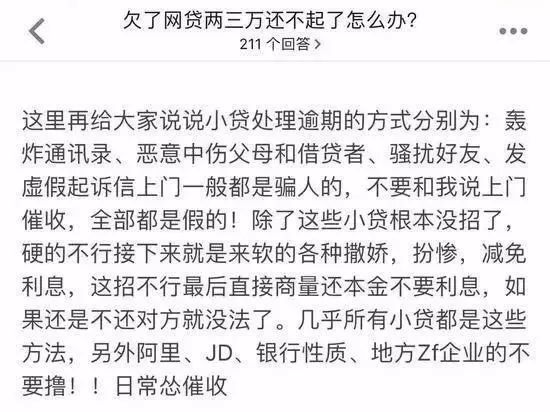 欠了网贷两三万还不起了怎么办?
211 个回答 >

这里再给大家说说小贷处理逾期的方式分别为：轰炸通讯录、恶意中伤父母和借贷者、骚扰好友、发虚假起诉信上门一般都是骗人的，不要和我说上门催收，全部都是假的！除了这些小贷根本没招了，硬的不行接下来就是来软的各种撒娇，扮惨，减免利息，这招不行最后直接商量还本金不要利息，如果还是不还对方就没法了。几乎所有小贷都是这些方法，另外阿里、JD、银行性质、地方Zf企业的不要撸！！日常怂催收